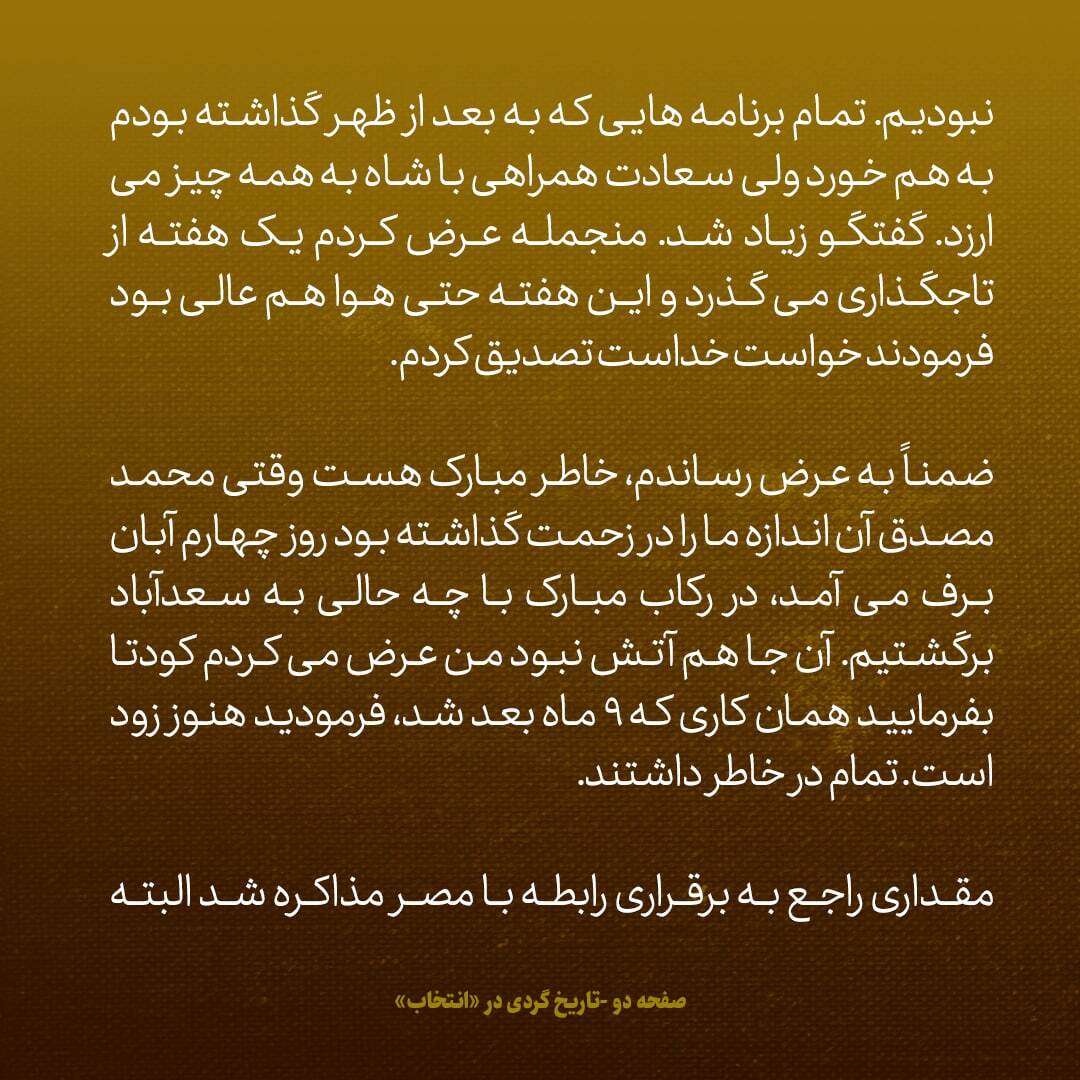 نبودیم. تمام برنامه هایی که به بعد از ظهر گذاشته بودم به هم خورد ولی سعادت همراهی با شاه به همه چیز می ارزد. گفتگو زیاد شد. منجمله عرض کردم یک هفته از تاجگذاری می گذرد و این هفته حتی هوا هم عالی بود فرمودند خواست خداست تصدیق کردم.

ضمناً به عرض رساندم، خاطر مبارک هست وقتی محمد مصدق آن اندازه ما را در زحمت گذاشته بود روز چهارم آبان برف می آمد، در رکاب مبارک با چه حالی به سعدآباد برگشتیم. آن جا هم آتش نبود من عرض می کردم کودتا بفرمایید همان کاری که ۹ ماه بعد شد، فرمودید هنوز زود است. تمام در خاطر داشتند.

مقداری راجع به برقراری رابطه با مصر مذاکره شد البته

صفحه دو -تاریخ گردی در «انتخاب»